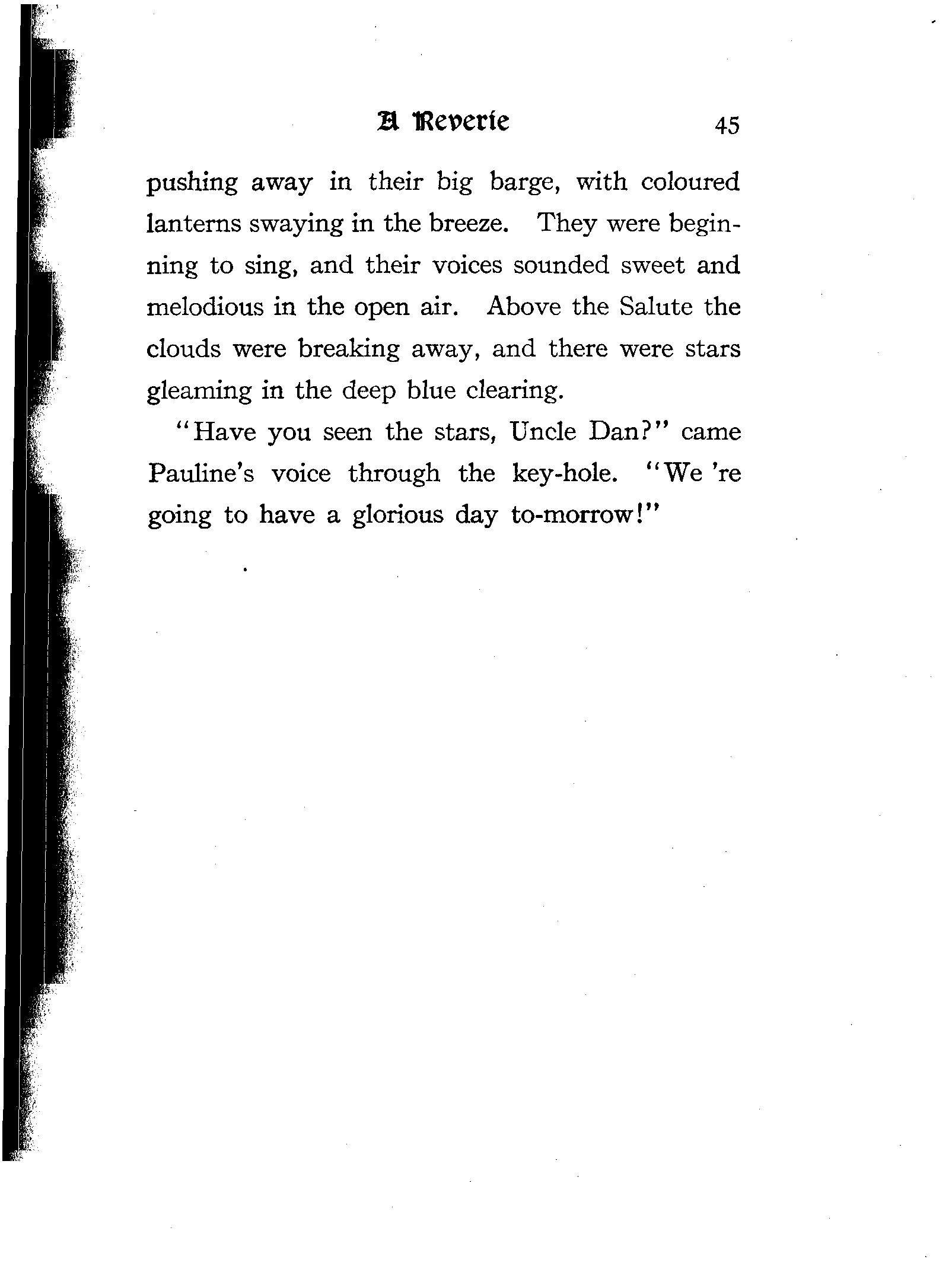 A Reverie 45

pushing away in their big barge, with coloured lanterns swaying in the breeze. They were beginning to sing, and their voices sounded sweet and melodious in the open air. Above the Salute the clouds were breaking away, and there were stars gleaming in the deep blue clearing.

"Have you seen the stars, Uncle Dan?" came Pauline's voice through the key-hole. "We 're going to have a glorious day to-morrow!"